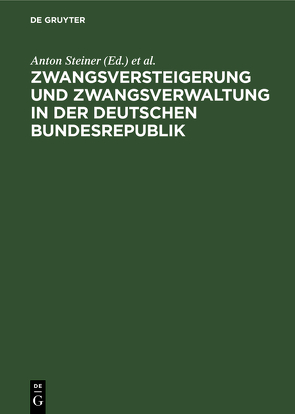 DE GRUYTER

Anton Steiner (Ed.) et al.

ZWANGSVERSTEIGERUNG UND ZWANGSVERWALTUNG IN DER DEUTSCHEN BUNDESREPUBLIK

DE
G